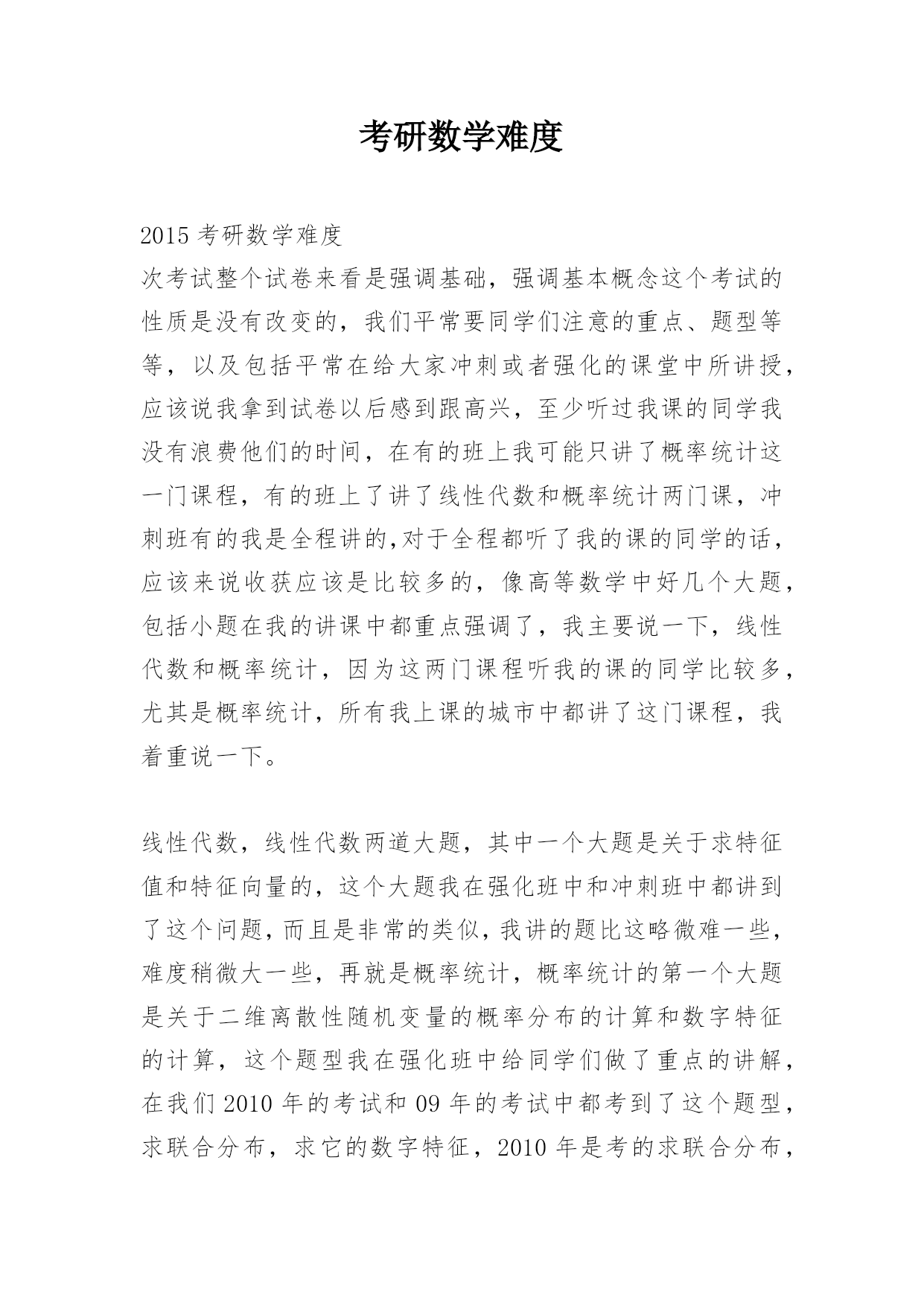 考研数学难度

2015 考研数学难度
次考试整个试卷来看是强调基础，强调基本概念这个考试的性质是没有改变的，我们平常要同学们注意的重点、题型等等，以及包括平常在给大家冲刺或者强化的课堂中所讲授，应该说我拿到试卷以后感到跟高兴，至少听过我课的同学我没有浪费他们的时间，在有的班上我可能只讲了概率统计这一门课程，有的班上了讲了线性代数和概率统计两门课，冲刺班有的我是全程讲的,对于全程都听了我的课的同学的话，应该来说收获应该是比较多的，像高等数学中好几个大题，包括小题在我的讲课中都重点强调了，我主要说一下，线性代数和概率统计，因为这两门课程听我的课的同学比较多，尤其是概率统计，所有我上课的城市中都讲了这门课程，我着重说一下。

线性代数，线性代数两道大题，其中一个大题是关于求特征值和特征向量的，这个大题我在强化班中和冲刺班中都讲到了这个问题，而且是非常的类似，我讲的题比这略微难一些，难度稍微大一些，再就是概率统计，概率统计的第一个大题是关于二维离散性随机变量的概率分布的计算和数字特征的计算，这个题型我在强化班中给同学们做了重点的讲解，在我们 2010 年的考试和 09 年的考试中都考到了这个题型，求联合分布，求它的数字特征，2010 年是考的求联合分布，